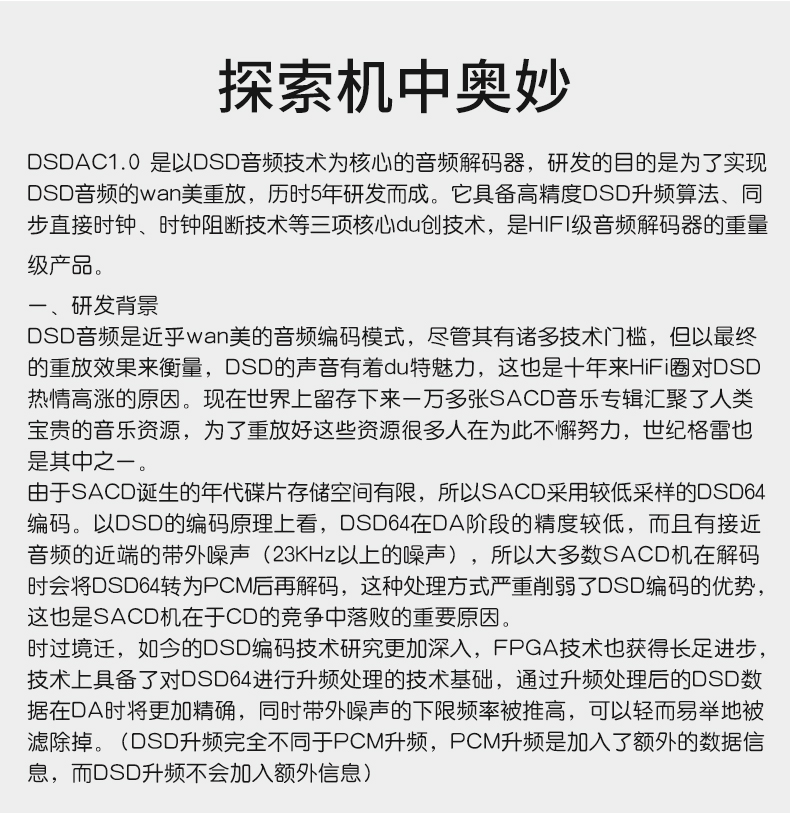 探索机中奥妙

DSDAC1.0 是以DSD音频技术为核心的音频解码器，研发的目的是为了实现DSD音频的wan美重放，历时5年研发而成。它具备高精度DSD升频算法、同步直接时钟、时钟阻断技术等三项核心du创技术，是HIFI级音频解码器的重量级产品。

一、研发背景
DSD音频是近乎wan美的音频编码模式，尽管其有诸多技术门槛，但以最终的重放效果来衡量，DSD的声音有着du特魅力，这也是十年来HiFi圈对DSD热情高涨的原因。现在世界上留存下来一万多张SACD音乐专辑汇聚了人类宝贵的音乐资源，为了重放好这些资源很多人在为此不懈努力，世纪格雷也是其中之一。
由于SACD诞生的年代碟片存储空间有限，所以SACD采用较低采样的DSD64编码。以DSD的编码原理上看，DSD64在DA阶段的精度较低，而且有接近音频的近端的带外噪声（23KHz以上的噪声），所以大多数SACD机在解码时会将DSD64转为PCM后再解码，这种处理方式严重削弱了DSD编码的优势，这也是SACD机在于CD的竞争中落败的重要原因。
时过境迁，如今的DSD编码技术研究更加深入，FPGA技术也获得长足进步，技术上具备了对DSD64进行升频处理的技术基础，通过升频处理后的DSD数据在DA时将更加精确，同时带外噪声的下限频率被推高，可以轻而易举地被滤除掉。（DSD升频完全不同于PCM升频，PCM升频是加入了额外的数据信息，而DSD升频不会加入额外信息）